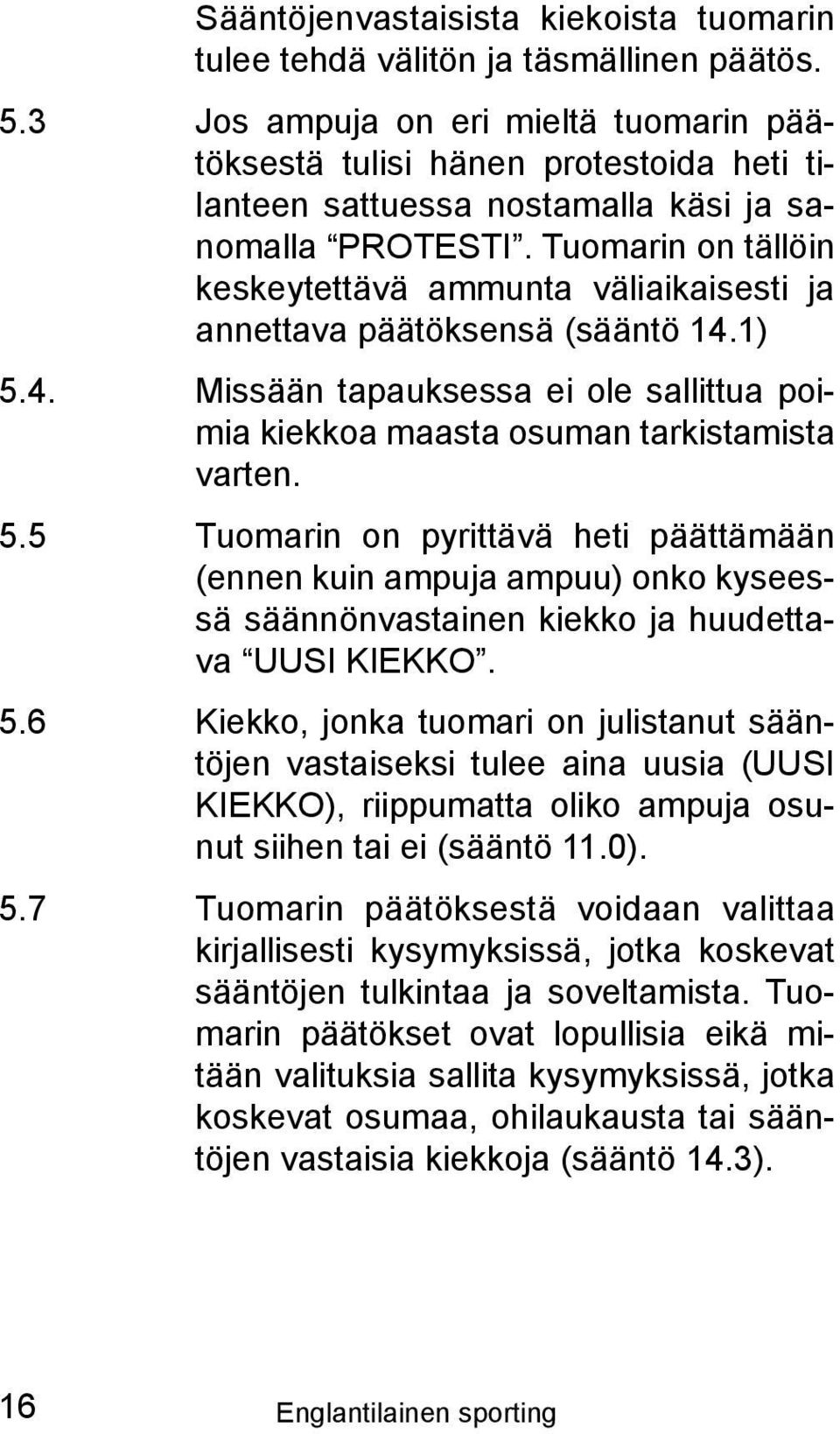 Sääntöjenvastaisista kiekoista tuomarin tulee tehdä välitön ja täsmällinen päätös.

5.3 Jos ampuja on eri mieltä tuomarin päätöksestä tulisi hänen protestoida heti tilanteen sattuessa nostamalla käsi ja sanomalla “PROTESTI”. Tuomarin on tällöin keskeytettävä ammunta väliaikaisesti ja annettava päätöksensä (sääntö 14.1)

5.4. Missään tapauksessa ei ole sallittua poimia kiekkoa maasta osuman tarkistamista varten.

5.5 Tuomarin on pyrittävä heti päättämään (ennen kuin ampuja ampuu) onko kyseessä säännönvastainen kiekko ja huudettava “UUSI KIEKKO”.

5.6 Kiekko, jonka tuomari on julistanut sääntöjen vastaiseksi tulee aina uusia (UUSI KIEKKO), riippumatta oliko ampuja osunut siihen tai ei (sääntö 11.0).

5.7 Tuomarin päätöksestä voidaan valittaa kirjallisesti kysymyksissä, jotka koskevat sääntöjen tulkintaa ja soveltamista. Tuomarin päätökset ovat lopullisia eikä mitään valituksia sallita kysymyksissä, jotka koskevat osumaa, ohilaukausta tai sääntöjen vastaisia kiekkoja (sääntö 14.3).

16 Englantilainen sporting